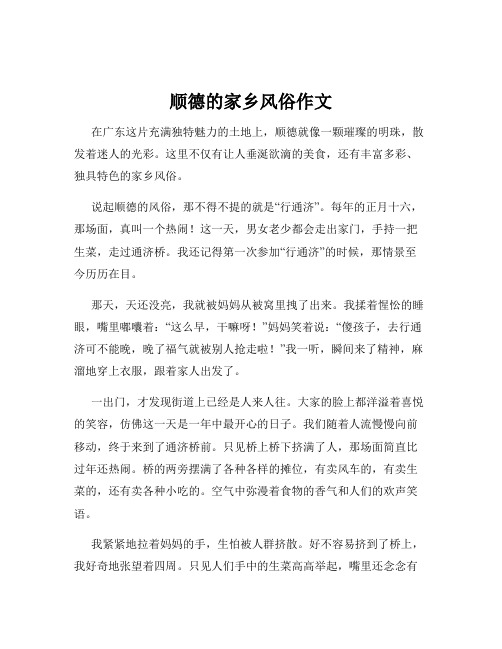 顺德的家乡风俗作文

在广东这片充满独特魅力的土地上，顺德就像一颗璀璨的明珠，散发着迷人的光彩。这里不仅有让人垂涎欲滴的美食，还有丰富多彩、独具特色的家乡风俗。

说起顺德的风俗，那不得不提的就是“行通济”。每年的正月十六，那场面，真叫一个热闹！这一天，男女老少都会走出家门，手持一把生菜，走过通济桥。我还记得第一次参加“行通济”的时候，那情景至今历历在目。

那天，天还没亮，我就被妈妈从被窝里拽了出来。我揉着惺忪的睡眼，嘴里嘟囔着：“这么早，干嘛呀！”妈妈笑着说：“傻孩子，去行通济可不能晚，晚了福气就被别人抢走啦！”我一听，瞬间来了精神，麻溜地穿上衣服，跟着家人出发了。

一出门，才发现街道上已经是人来人往。大家的脸上都洋溢着喜悦的笑容，仿佛这一天是一年中最开心的日子。我们随着人流慢慢向前移动，终于来到了通济桥前。只见桥上桥下挤满了人，那场面简直比过年还热闹。桥的两旁摆满了各种各样的摊位，有卖风车的，有卖生菜的，还有卖各种小吃的。空气中弥漫着食物的香气和人们的欢声笑语。

我紧紧地拉着妈妈的手，生怕被人群挤散。好不容易挤到了桥上，我好奇地张望着四周。只见人们手中的生菜高高举起，嘴里还念念有